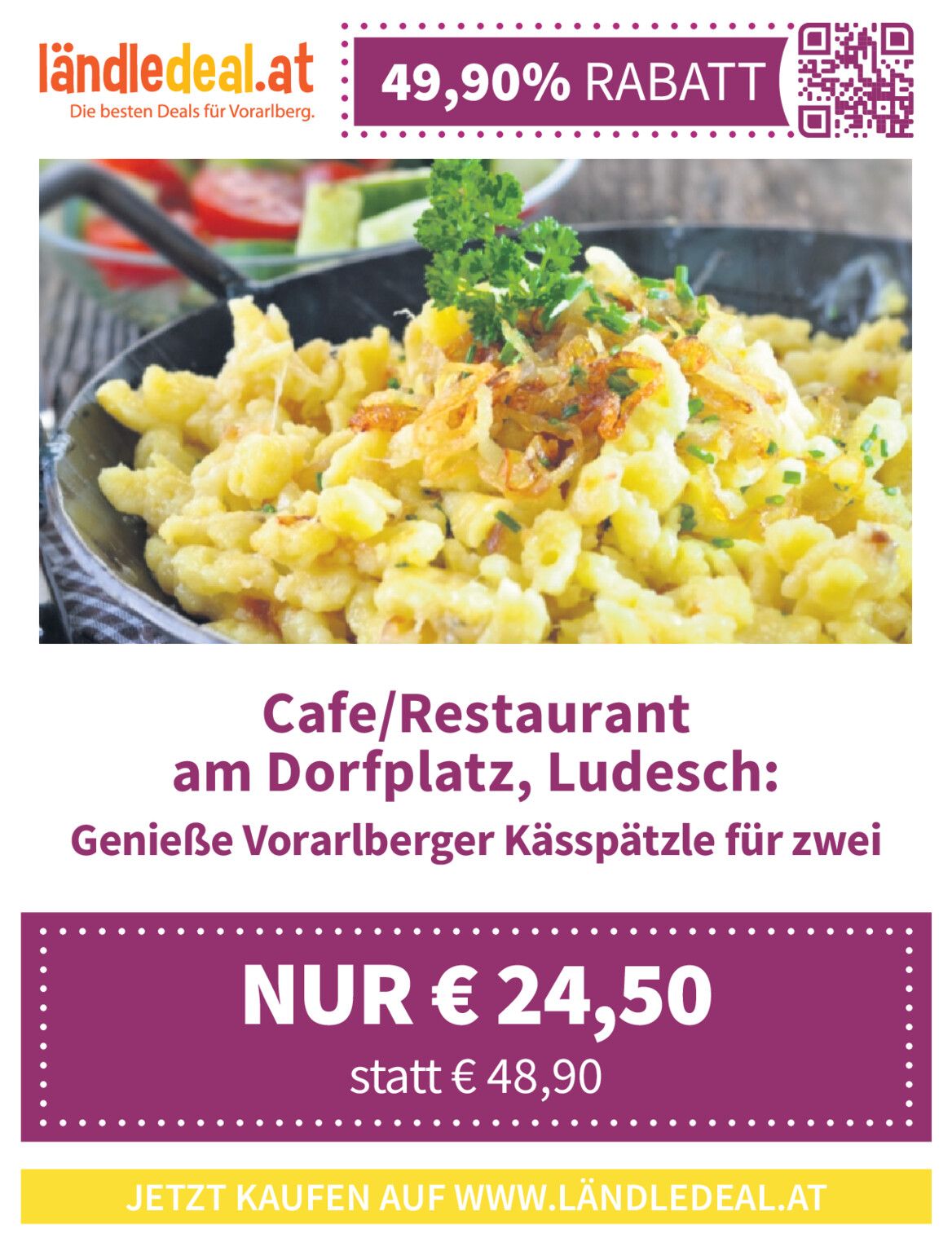 ländledeal.at
Die besten Deals für Vorarlberg.

49,90% RABATT

Cafe/Restaurant
am Dorfplatz, Ludesch:
Genieße Vorarlberger Kässpätzle für zwei

NUR € 24,50
statt € 48,90

JETZT KAUFEN AUF WWW.LÄNDLEDEAL.AT